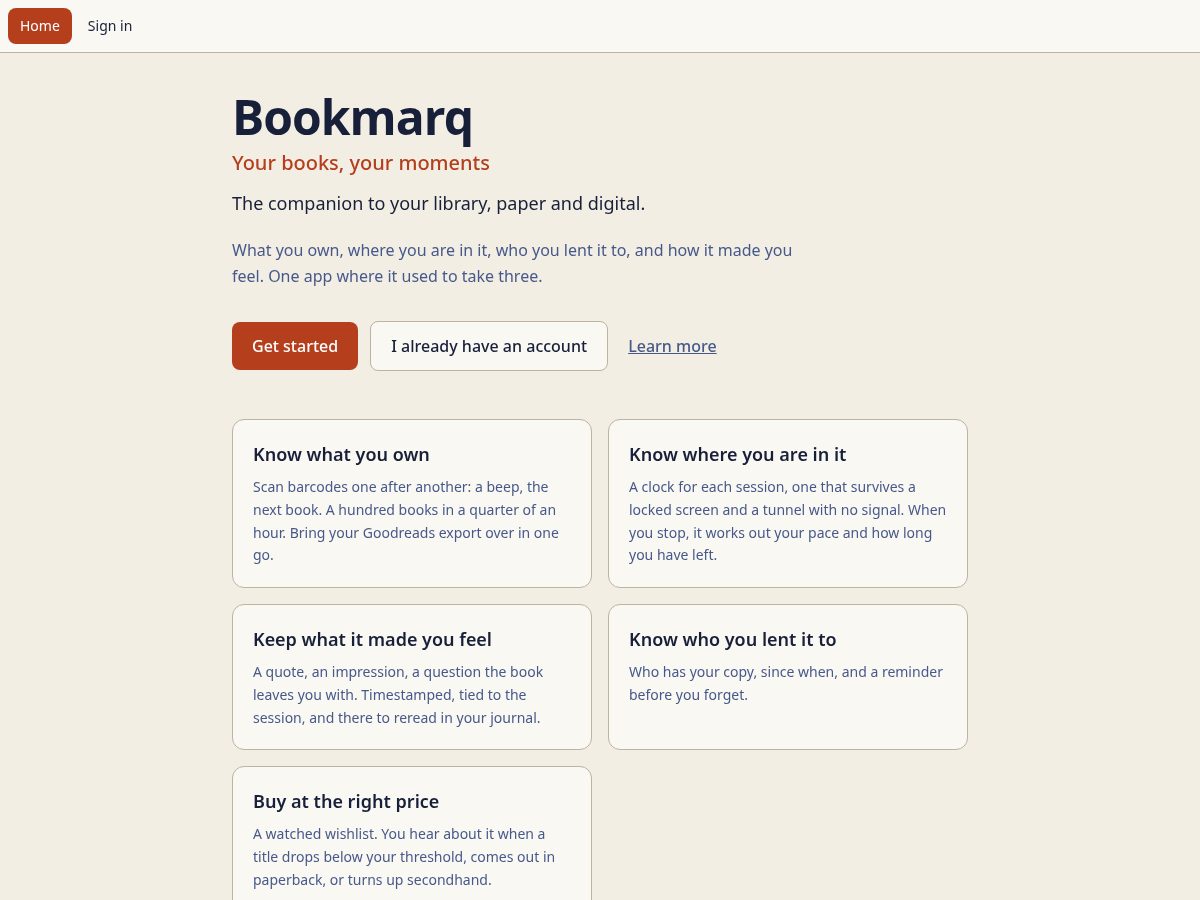 Home Sign in

Bookmarq

Your books, your moments

The companion to your library, paper and digital.

What you own, where you are in it, who you lent it to, and how it made you feel. One app where it used to take three.

Get started I already have an account Learn more

Know what you own

Scan barcodes one after another: a beep, the next book. A hundred books in a quarter of an hour. Bring your Goodreads export over in one go.

Know where you are in it

A clock for each session, one that survives a locked screen and a tunnel with no signal. When you stop, it works out your pace and how long you have left.

Keep what it made you feel

A quote, an impression, a question the book leaves you with. Timestamped, tied to the session, and there to reread in your journal.

Know who you lent it to

Who has your copy, since when, and a reminder before you forget.

Buy at the right price

A watched wishlist. You hear about it when a title drops below your threshold, comes out in paperback, or turns up secondhand.